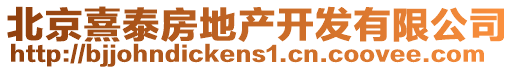 北京熹泰房地产开发有限公司
http://bjjohndickens1.cn.coovee.com